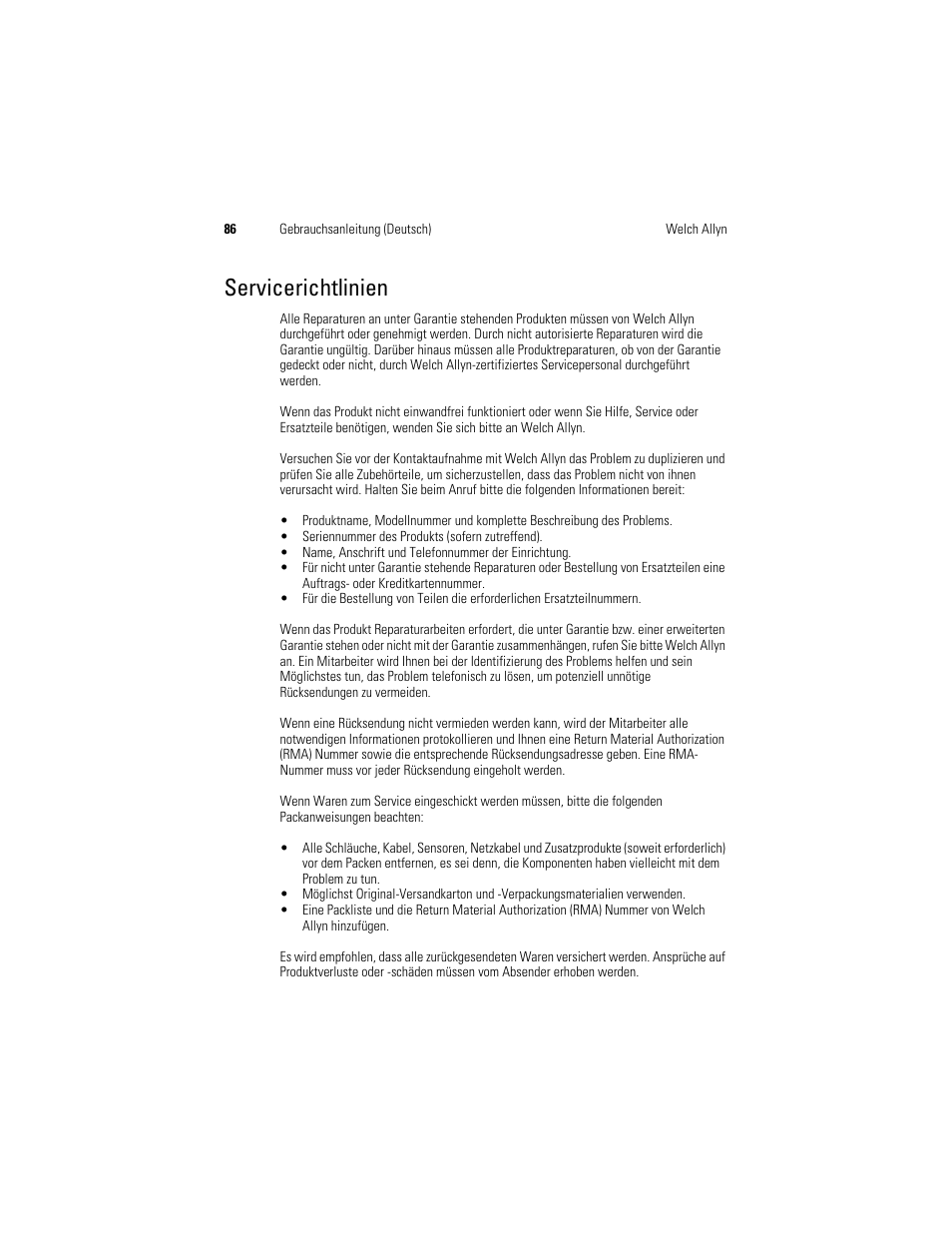 86 Gebrauchsanleitung (Deutsch) Welch Allyn

Servicerichtlinien

Alle Reparaturen an unter Garantie stehenden Produkten müssen von Welch Allyn durchgeführt oder genehmigt werden. Durch nicht autorisierte Reparaturen wird die Garantie ungültig. Darüber hinaus müssen alle Produktreparaturen, ob von der Garantie gedeckt oder nicht, durch Welch Allyn-zertifiziertes Servicepersonal durchgeführt werden.

Wenn das Produkt nicht einwandfrei funktioniert oder wenn Sie Hilfe, Service oder Ersatzteile benötigen, wenden Sie sich bitte an Welch Allyn.

Versuchen Sie vor der Kontaktaufnahme mit Welch Allyn das Problem zu duplizieren und prüfen Sie alle Zubehörteile, um sicherzustellen, dass das Problem nicht von ihnen verursacht wird. Halten Sie beim Anruf bitte die folgenden Informationen bereit:

• Produktname, Modellnummer und komplette Beschreibung des Problems.
• Seriennummer des Produkts (sofern zutreffend).
• Name, Anschrift und Telefonnummer der Einrichtung.
• Für nicht unter Garantie stehende Reparaturen oder Bestellung von Ersatzteilen eine Auftrags- oder Kreditkartennummer.
• Für die Bestellung von Teilen die erforderlichen Ersatzteilnummern.

Wenn das Produkt Reparaturarbeiten erfordert, die unter Garantie bzw. einer erweiterten Garantie stehen oder nicht mit der Garantie zusammenhängen, rufen Sie bitte Welch Allyn an. Ein Mitarbeiter wird Ihnen bei der Identifizierung des Problems helfen und sein Möglichstes tun, das Problem telefonisch zu lösen, um potenziell unnötige Rücksendungen zu vermeiden.

Wenn eine Rücksendung nicht vermieden werden kann, wird der Mitarbeiter alle notwendigen Informationen protokollieren und Ihnen eine Return Material Authorization (RMA) Nummer sowie die entsprechende Rücksendungsadresse geben. Eine RMA-Nummer muss vor jeder Rücksendung eingeholt werden.

Wenn Waren zum Service eingeschickt werden müssen, bitte die folgenden Packanweisungen beachten:

• Alle Schläuche, Kabel, Sensoren, Netzkabel und Zusatzprodukte (soweit erforderlich) vor dem Packen entfernen, es sei denn, die Komponenten haben vielleicht mit dem Problem zu tun.
• Möglichst Original-Versandkarton und -Verpackungsmaterialien verwenden.
• Eine Packliste und die Return Material Authorization (RMA) Nummer von Welch Allyn hinzufügen.

Es wird empfohlen, dass alle zurückgesendeten Waren versichert werden. Ansprüche auf Produktverluste oder -schäden müssen vom Absender erhoben werden.